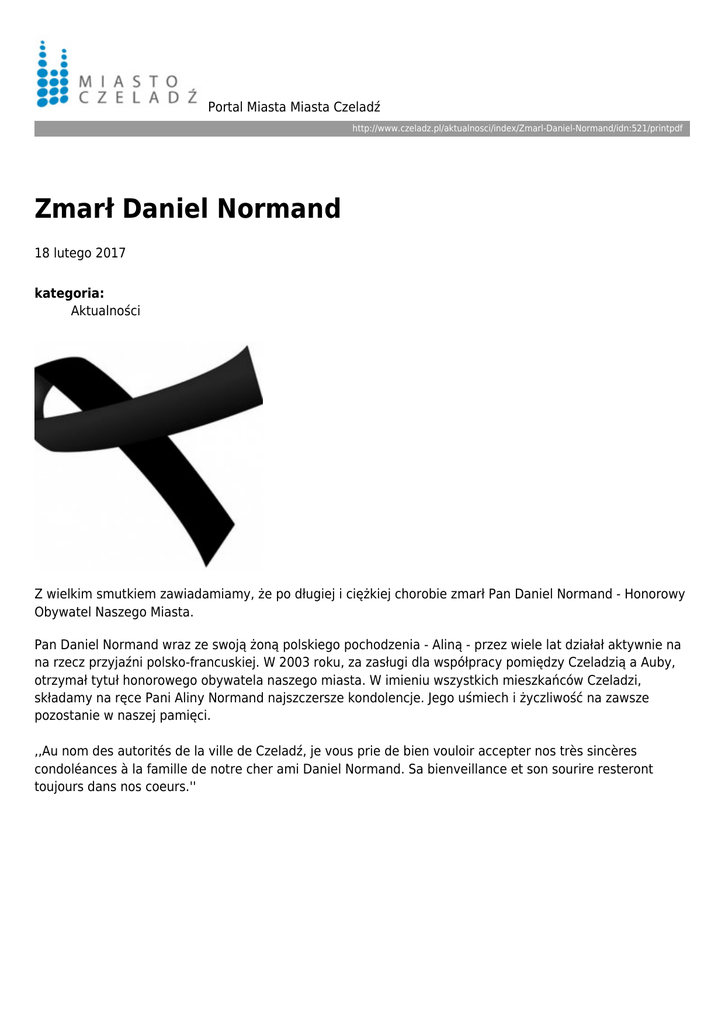 MIASTO CZELADŹ

Portal Miasta Miasta Czeladź

http://www.czeladz.pl/aktualnosci/index/Zmarl-Daniel-Normand/idn:521/printpdf

Zmarł Daniel Normand

18 lutego 2017

kategoria:
Aktualności

Z wielkim smutkiem zawiadamiamy, że po długiej i ciężkiej chorobie zmarł Pan Daniel Normand - Honorowy Obywatel Naszego Miasta.

Pan Daniel Normand wraz ze swoją żoną polskiego pochodzenia - Aliną - przez wiele lat działał aktywnie na na rzecz przyjaźni polsko-francuskiej. W 2003 roku, za zasługi dla współpracy pomiędzy Czeladzią a Auby, otrzymał tytuł honorowego obywatela naszego miasta. W imieniu wszystkich mieszkańców Czeladzi, składamy na ręce Pani Aliny Normand najszczersze kondolencje. Jego uśmiech i życzliwość na zawsze pozostanie w naszej pamięci.

,,Au nom des autorités de la ville de Czeladź, je vous prie de bien vouloir accepter nos très sincères condoléances à la famille de notre cher ami Daniel Normand. Sa bienveillance et son sourire resteront toujours dans nos coeurs.''